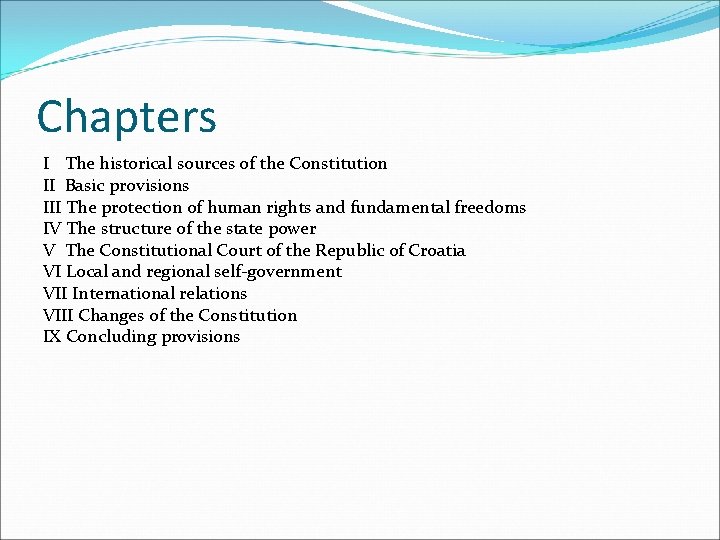 Chapters

I The historical sources of the Constitution
II Basic provisions
III The protection of human rights and fundamental freedoms
IV The structure of the state power
V The Constitutional Court of the Republic of Croatia
VI Local and regional self-government
VII International relations
VIII Changes of the Constitution
IX Concluding provisions